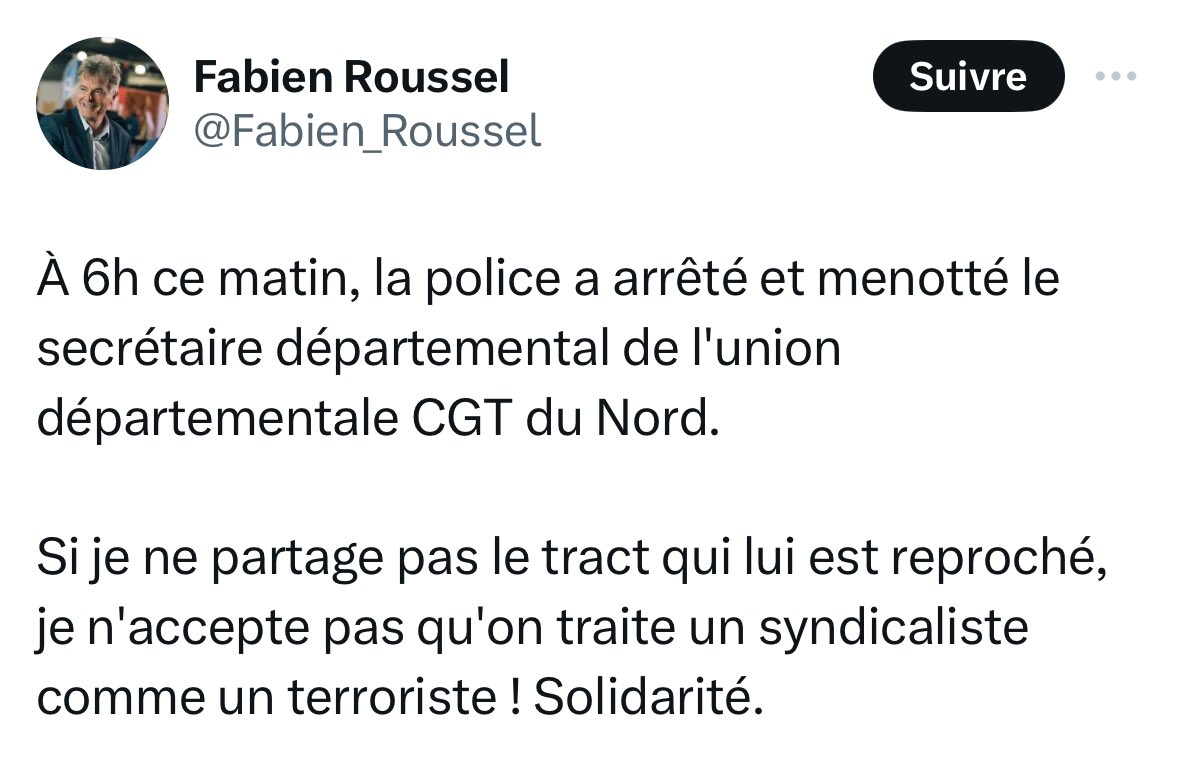 Fabien Roussel
@Fabien_Roussel

Suivre

À 6h ce matin, la police a arrêté et menotté le secrétaire départemental de l'union départementale CGT du Nord.

Si je ne partage pas le tract qui lui est reproché, je n'accepte pas qu'on traite un syndicaliste comme un terroriste ! Solidarité.